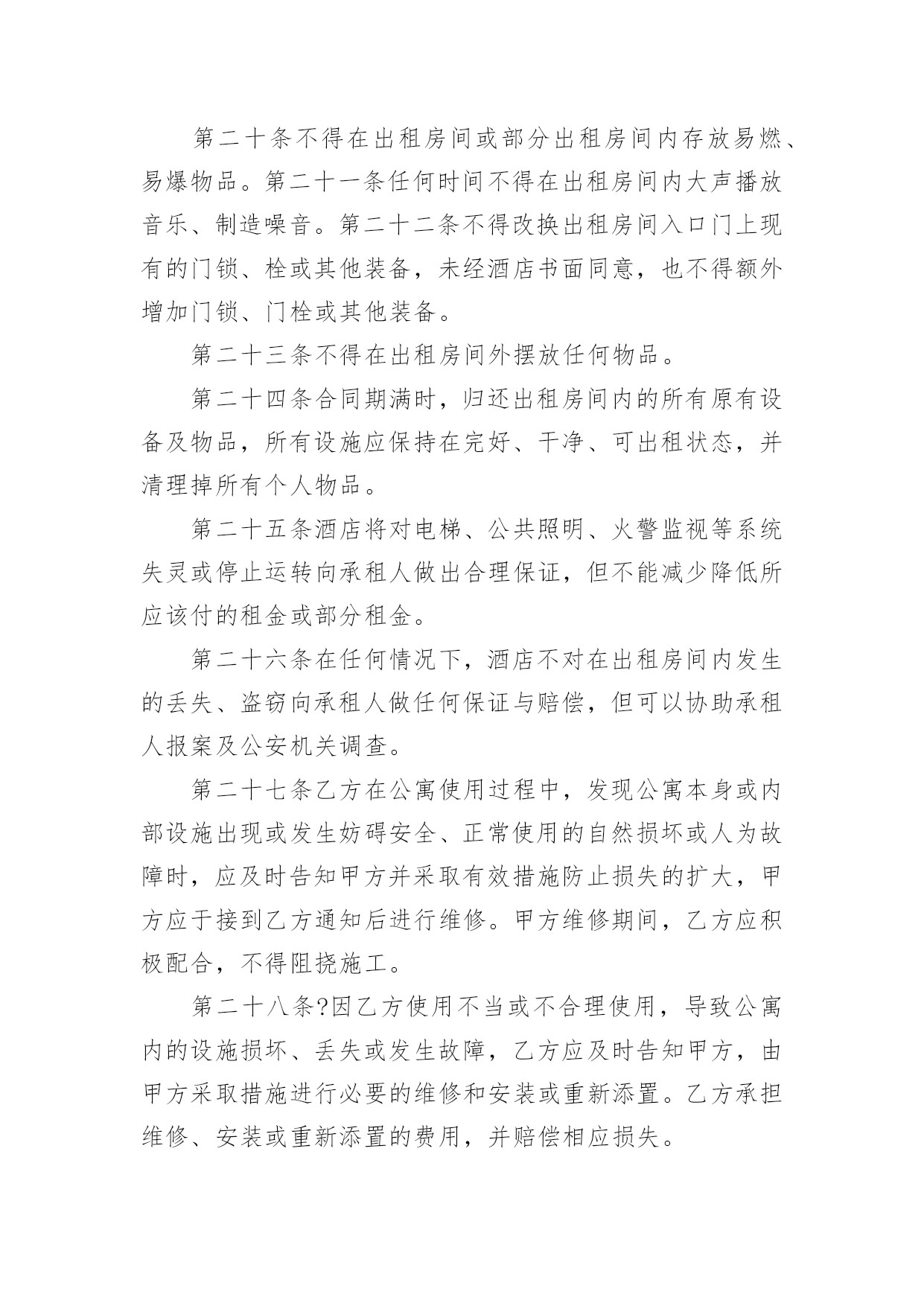 第二十条不得在出租房间或部分出租房间内存放易燃、易爆物品。第二十一条任何时间不得在出租房间内大声播放音乐、制造噪音。第二十二条不得改换出租房间入口门上现有的门锁、栓或其他装备，未经酒店书面同意，也不得额外增加门锁、门栓或其他装备。

第二十三条不得在出租房间外摆放任何物品。

第二十四条合同期满时，归还出租房间内的所有原有设备及物品，所有设施应保持在完好、干净、可出租状态，并清理掉所有个人物品。

第二十五条酒店将对电梯、公共照明、火警监视等系统失灵或停止运转向承租人做出合理保证，但不能减少降低所应该付的租金或部分租金。

第二十六条在任何情况下，酒店不对在出租房间内发生的丢失、盗窃向承租人做任何保证与赔偿，但可以协助承租人报案及公安机关调查。

第二十七条乙方在公寓使用过程中，发现公寓本身或内部设施出现或发生妨碍安全、正常使用的自然损坏或人为故障时，应及时告知甲方并采取有效措施防止损失的扩大，甲方应于接到乙方通知后进行维修。甲方维修期间，乙方应积极配合，不得阻挠施工。

第二十八条?因乙方使用不当或不合理使用，导致公寓内的设施损坏、丢失或发生故障，乙方应及时告知甲方，由甲方采取措施进行必要的维修和安装或重新添置。乙方承担维修、安装或重新添置的费用，并赔偿相应损失。